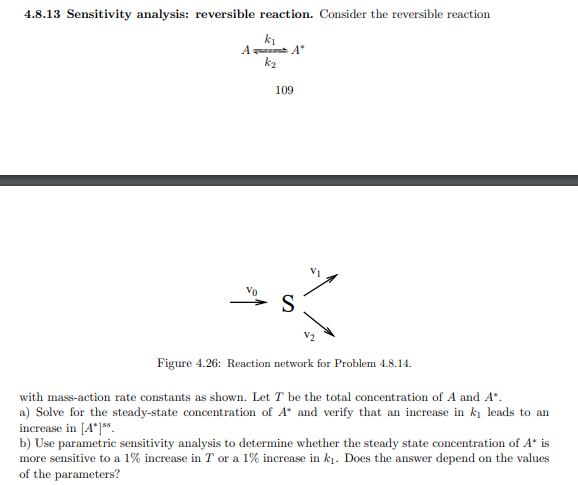 **4.8.13 Sensitivity analysis: reversible reaction.** Consider the reversible reaction

$A \underset{k_2}{\overset{k_1}{\rightleftharpoons}} A^*$

109

$v_0$ S $v_1$ $v_2$

Figure 4.26: Reaction network for Problem 4.8.14.

with mass-action rate constants as shown. Let $T$ be the total concentration of $A$ and $A^*$.
a) Solve for the steady-state concentration of $A^*$ and verify that an increase in $k_1$ leads to an increase in $[A^*]^{ss}$.
b) Use parametric sensitivity analysis to determine whether the steady state concentration of $A^*$ is more sensitive to a 1% increase in $T$ or a 1% increase in $k_1$. Does the answer depend on the values of the parameters?